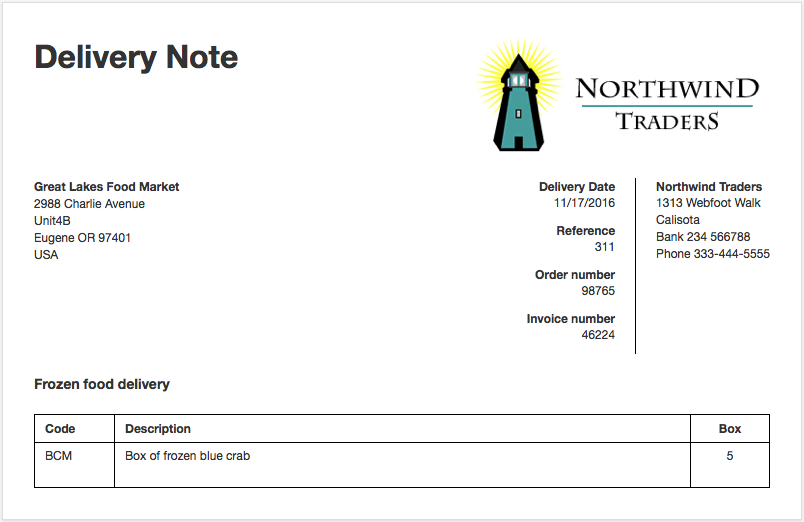 Delivery Note

NORTHWIND TRADERS

Great Lakes Food Market
2988 Charlie Avenue
Unit4B
Eugene OR 97401
USA

Delivery Date
11/17/2016

Reference
311

Order number
98765

Invoice number
46224

Northwind Traders
1313 Webfoot Walk
Calisota
Bank 234 566788
Phone 333-444-5555

Frozen food delivery

| Code | Description | Box |
|---|---|---|
| BCM | Box of frozen blue crab | 5 |